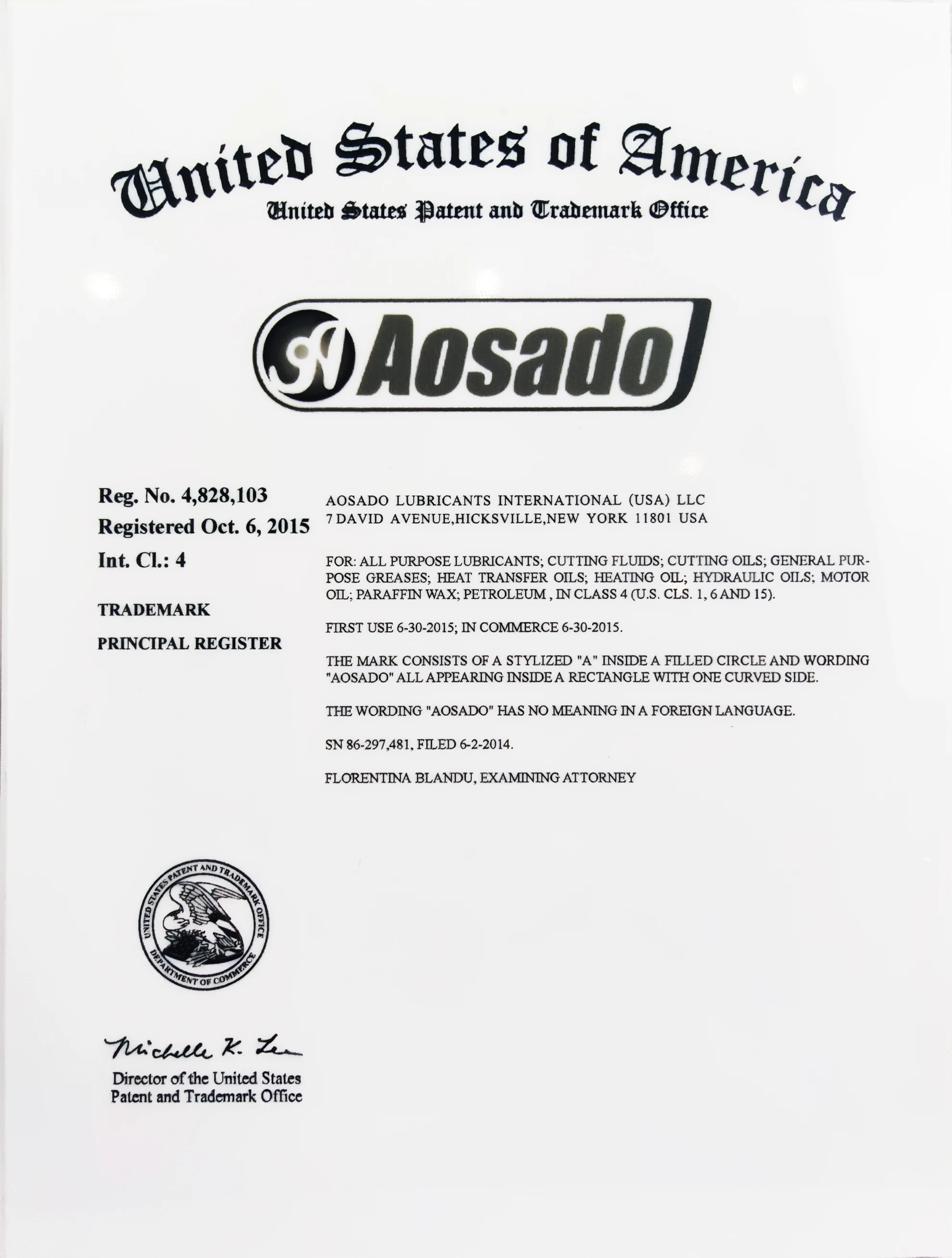 United States of America
United States Patent and Trademark Office

Aosado

Reg. No. 4,828,103
Registered Oct. 6, 2015
Int. Cl.: 4

TRADEMARK

PRINCIPAL REGISTER

AOSADO LUBRICANTS INTERNATIONAL (USA) LLC
7 DAVID AVENUE,HICKSVILLE,NEW YORK 11801 USA

FOR: ALL PURPOSE LUBRICANTS; CUTTING FLUIDS; CUTTING OILS; GENERAL PURPOSE GREASES; HEAT TRANSFER OILS; HEATING OIL; HYDRAULIC OILS; MOTOR OIL; PARAFFIN WAX; PETROLEUM , IN CLASS 4 (U.S. CLS. 1, 6 AND 15).

FIRST USE 6-30-2015; IN COMMERCE 6-30-2015.

THE MARK CONSISTS OF A STYLIZED "A" INSIDE A FILLED CIRCLE AND WORDING "AOSADO" ALL APPEARING INSIDE A RECTANGLE WITH ONE CURVED SIDE.

THE WORDING "AOSADO" HAS NO MEANING IN A FOREIGN LANGUAGE.

SN 86-297,481, FILED 6-2-2014.

FLORENTINA BLANDU, EXAMINING ATTORNEY

UNITED STATES PATENT AND TRADEMARK OFFICE
DEPARTMENT OF COMMERCE

Michelle K. Lee
Director of the United States
Patent and Trademark Office